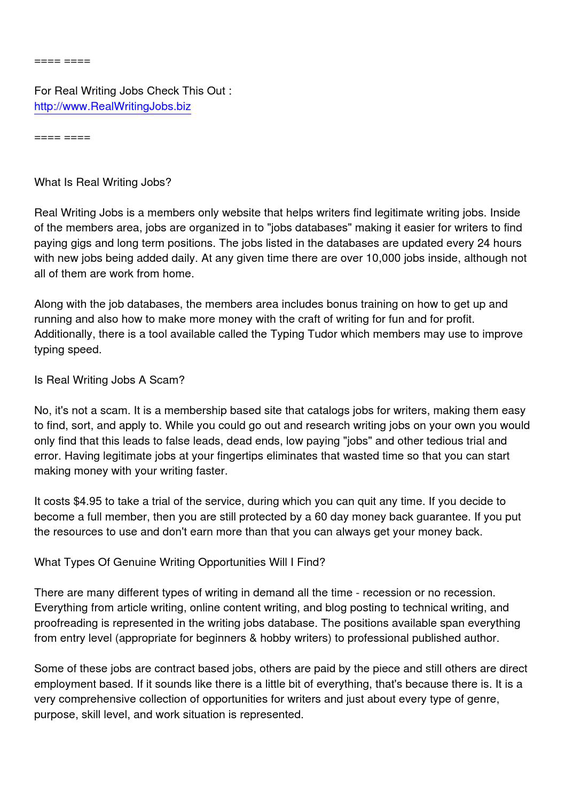 ==== ====

For Real Writing Jobs Check This Out :
http://www.RealWritingJobs.biz

==== ====

What Is Real Writing Jobs?

Real Writing Jobs is a members only website that helps writers find legitimate writing jobs. Inside of the members area, jobs are organized in to "jobs databases" making it easier for writers to find paying gigs and long term positions. The jobs listed in the databases are updated every 24 hours with new jobs being added daily. At any given time there are over 10,000 jobs inside, although not all of them are work from home.

Along with the job databases, the members area includes bonus training on how to get up and running and also how to make more money with the craft of writing for fun and for profit. Additionally, there is a tool available called the Typing Tudor which members may use to improve typing speed.

Is Real Writing Jobs A Scam?

No, it's not a scam. It is a membership based site that catalogs jobs for writers, making them easy to find, sort, and apply to. While you could go out and research writing jobs on your own you would only find that this leads to false leads, dead ends, low paying "jobs" and other tedious trial and error. Having legitimate jobs at your fingertips eliminates that wasted time so that you can start making money with your writing faster.

It costs $4.95 to take a trial of the service, during which you can quit any time. If you decide to become a full member, then you are still protected by a 60 day money back guarantee. If you put the resources to use and don't earn more than that you can always get your money back.

What Types Of Genuine Writing Opportunities Will I Find?

There are many different types of writing in demand all the time - recession or no recession. Everything from article writing, online content writing, and blog posting to technical writing, and proofreading is represented in the writing jobs database. The positions available span everything from entry level (appropriate for beginners & hobby writers) to professional published author.

Some of these jobs are contract based jobs, others are paid by the piece and still others are direct employment based. If it sounds like there is a little bit of everything, that's because there is. It is a very comprehensive collection of opportunities for writers and just about every type of genre, purpose, skill level, and work situation is represented.